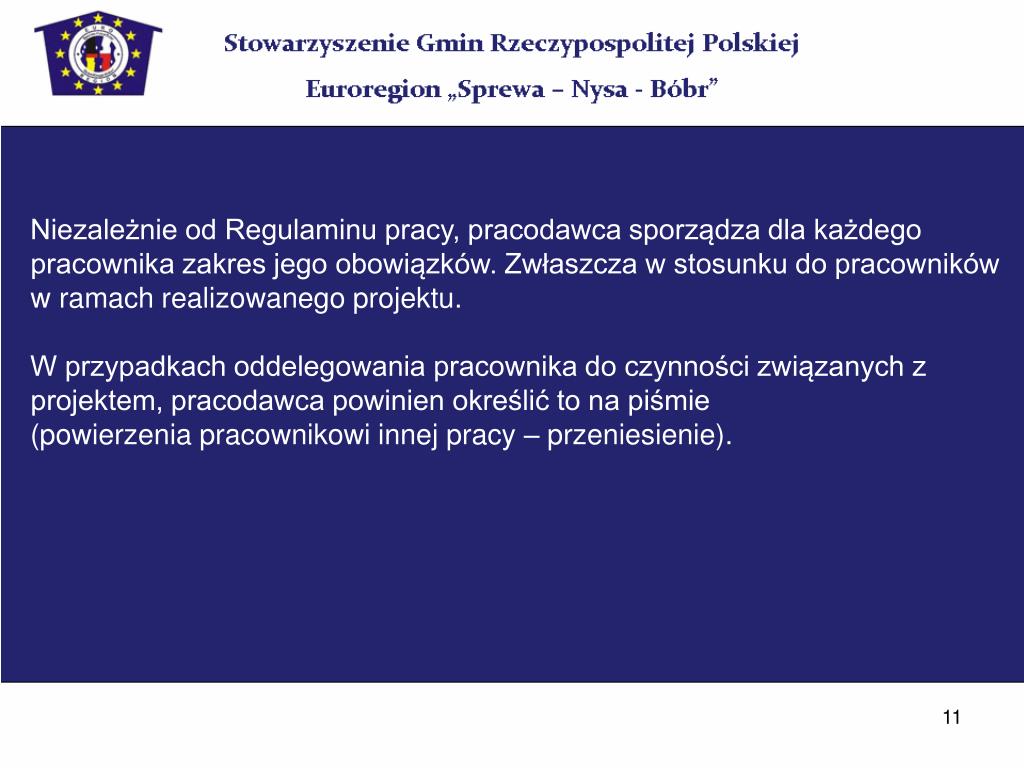 Stowarzyszenie Gmin Rzeczypospolitej Polskiej
Euroregion „Sprewa – Nysa - Bóbr”

Niezależnie od Regulaminu pracy, pracodawca sporządza dla każdego pracownika zakres jego obowiązków. Zwłaszcza w stosunku do pracowników w ramach realizowanego projektu.

W przypadkach oddelegowania pracownika do czynności związanych z projektem, pracodawca powinien określić to na piśmie (powierzenia pracownikowi innej pracy – przeniesienie).

11